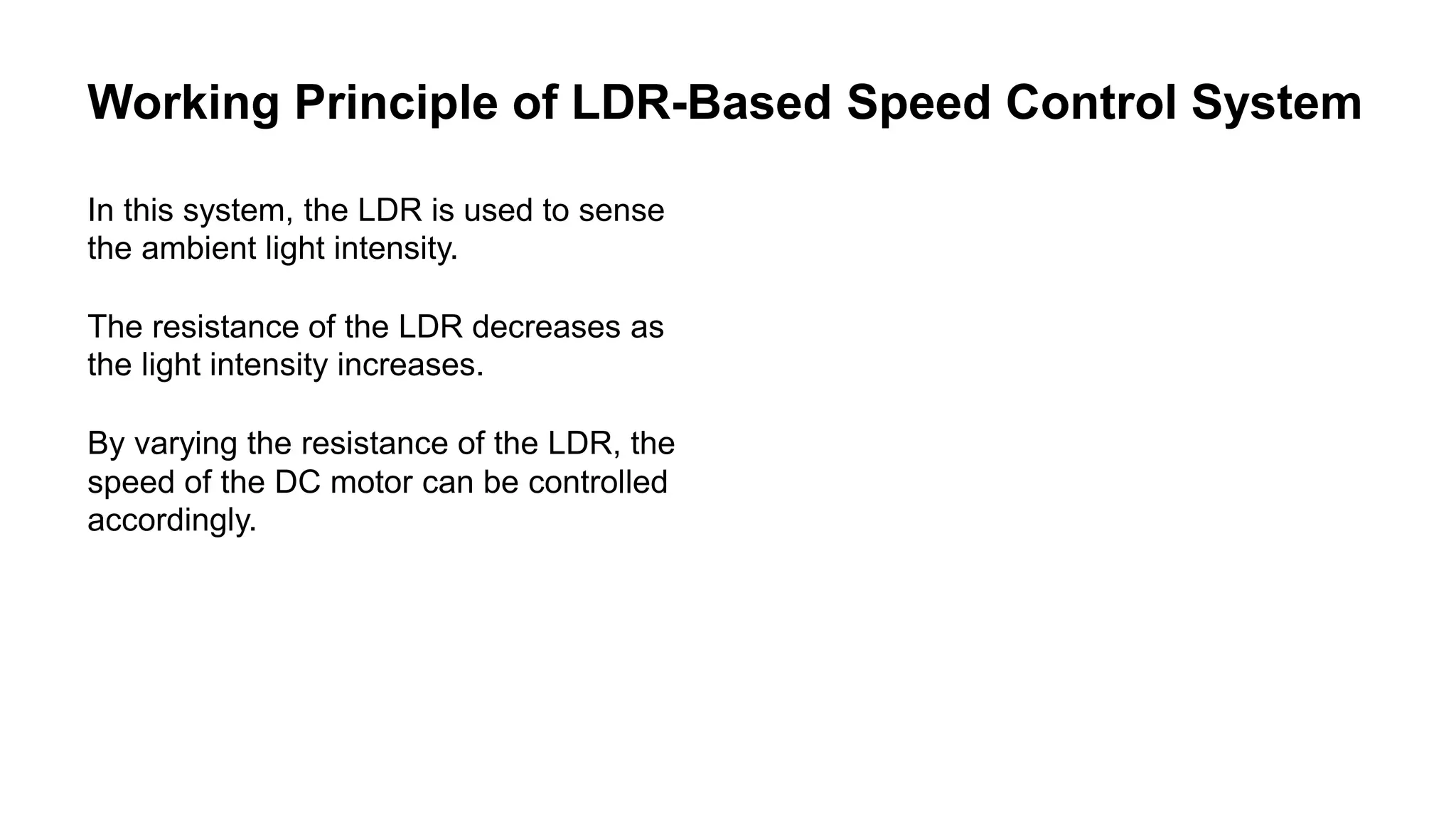 Working Principle of LDR-Based Speed Control System

In this system, the LDR is used to sense the ambient light intensity.

The resistance of the LDR decreases as the light intensity increases.

By varying the resistance of the LDR, the speed of the DC motor can be controlled accordingly.